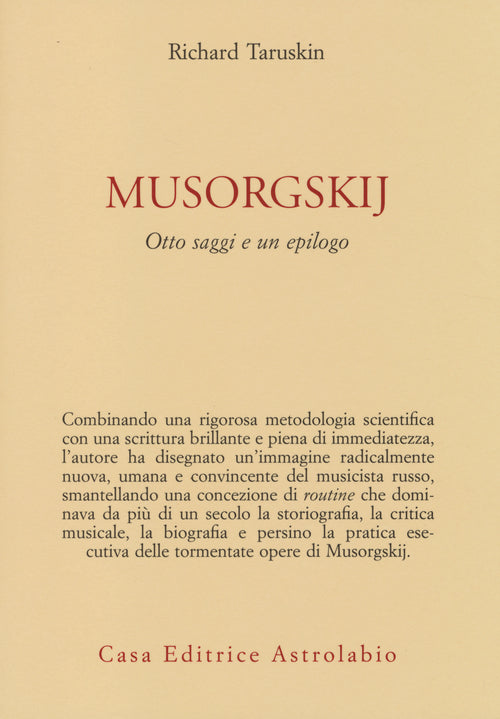 Richard Taruskin

MUSORGSKIJ

Otto saggi e un epilogo

Combinando una rigorosa metodologia scientifica con una scrittura brillante e piena di immediatezza, l'autore ha disegnato un'immagine radicalmente nuova, umana e convincente del musicista russo, smantellando una concezione di routine che dominava da più di un secolo la storiografia, la critica musicale, la biografia e persino la pratica esecutiva delle tormentate opere di Musorgskij.

Casa Editrice Astrolabio